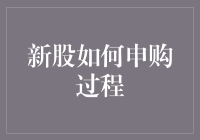 新股如何申购过程